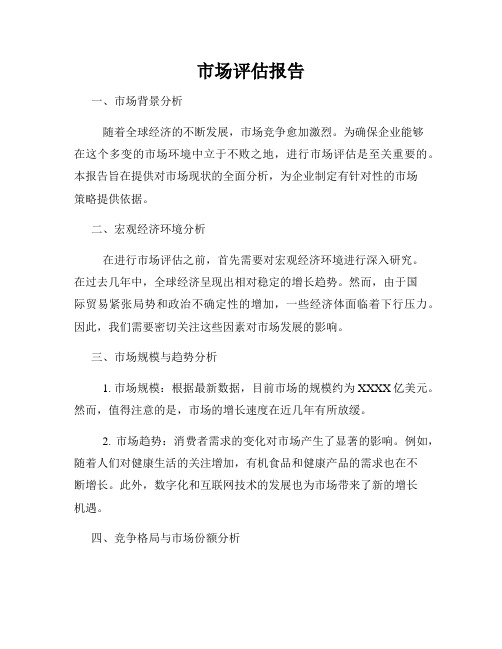 市场评估报告

一、市场背景分析

随着全球经济的不断发展，市场竞争愈加激烈。为确保企业能够在这个多变的市场环境中立于不败之地，进行市场评估是至关重要的。本报告旨在提供对市场现状的全面分析，为企业制定有针对性的市场策略提供依据。

二、宏观经济环境分析

在进行市场评估之前，首先需要对宏观经济环境进行深入研究。在过去几年中，全球经济呈现出相对稳定的增长趋势。然而，由于国际贸易紧张局势和政治不确定性的增加，一些经济体面临着下行压力。因此，我们需要密切关注这些因素对市场发展的影响。

三、市场规模与趋势分析

1. 市场规模：根据最新数据，目前市场的规模约为XXXX亿美元。然而，值得注意的是，市场的增长速度在近几年有所放缓。

2. 市场趋势：消费者需求的变化对市场产生了显著的影响。例如，随着人们对健康生活的关注增加，有机食品和健康产品的需求也在不断增长。此外，数字化和互联网技术的发展也为市场带来了新的增长机遇。

四、竞争格局与市场份额分析